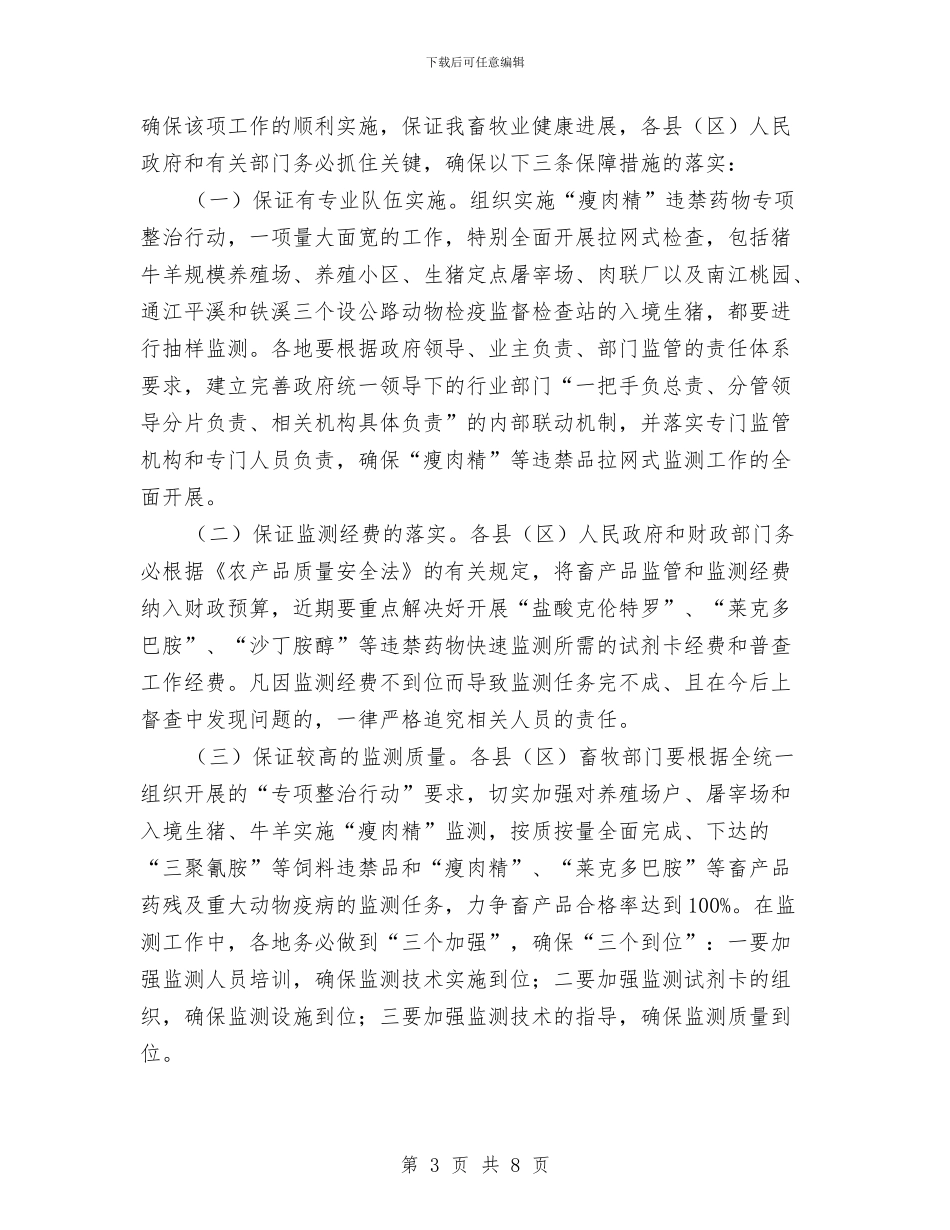 下载后可任意编辑

确保该项工作的顺利实施，保证我畜牧业健康进展，各县（区）人民政府和有关部门务必抓住关键，确保以下三条保障措施的落实：

（一）保证有专业队伍实施。组织实施“瘦肉精”违禁药物专项整治行动，一项量大面宽的工作，特别全面开展拉网式检查，包括猪牛羊规模养殖场、养殖小区、生猪定点屠宰场、肉联厂以及南江桃园、通江平溪和铁溪三个设公路动物检疫监督检查站的入境生猪，都要进行抽样监测。各地要根据政府领导、业主负责、部门监管的责任体系要求，建立完善政府统一领导下的行业部门“一把手负总责、分管领导分片负责、相关机构具体负责”的内部联动机制，并落实专门监管机构和专门人员负责，确保“瘦肉精”等违禁品拉网式监测工作的全面开展。

（二）保证监测经费的落实。各县（区）人民政府和财政部门务必根据《农产品质量安全法》的有关规定，将畜产品监管和监测经费纳入财政预算，近期要重点解决好开展“盐酸克伦特罗”、“莱克多巴胺”、“沙丁胺醇”等违禁药物快速监测所需的试剂卡经费和普查工作经费。凡因监测经费不到位而导致监测任务完不成、且在今后上督查中发现问题的，一律严格追究相关人员的责任。

（三）保证较高的监测质量。各县（区）畜牧部门要根据全统一组织开展的“专项整治行动”要求，切实加强对养殖场户、屠宰场和入境生猪、牛羊实施“瘦肉精”监测，按质按量全面完成、下达的“三聚氰胺”等饲料违禁品和“瘦肉精”、“莱克多巴胺”等畜产品药残及重大动物疫病的监测任务，力争畜产品合格率达到100%。在监测工作中，各地务必做到“三个加强”，确保“三个到位”：一要加强监测人员培训，确保监测技术实施到位；二要加强监测试剂卡的组织，确保监测设施到位；三要加强监测技术的指导，确保监测质量到位。

第 3 页 共 8 页